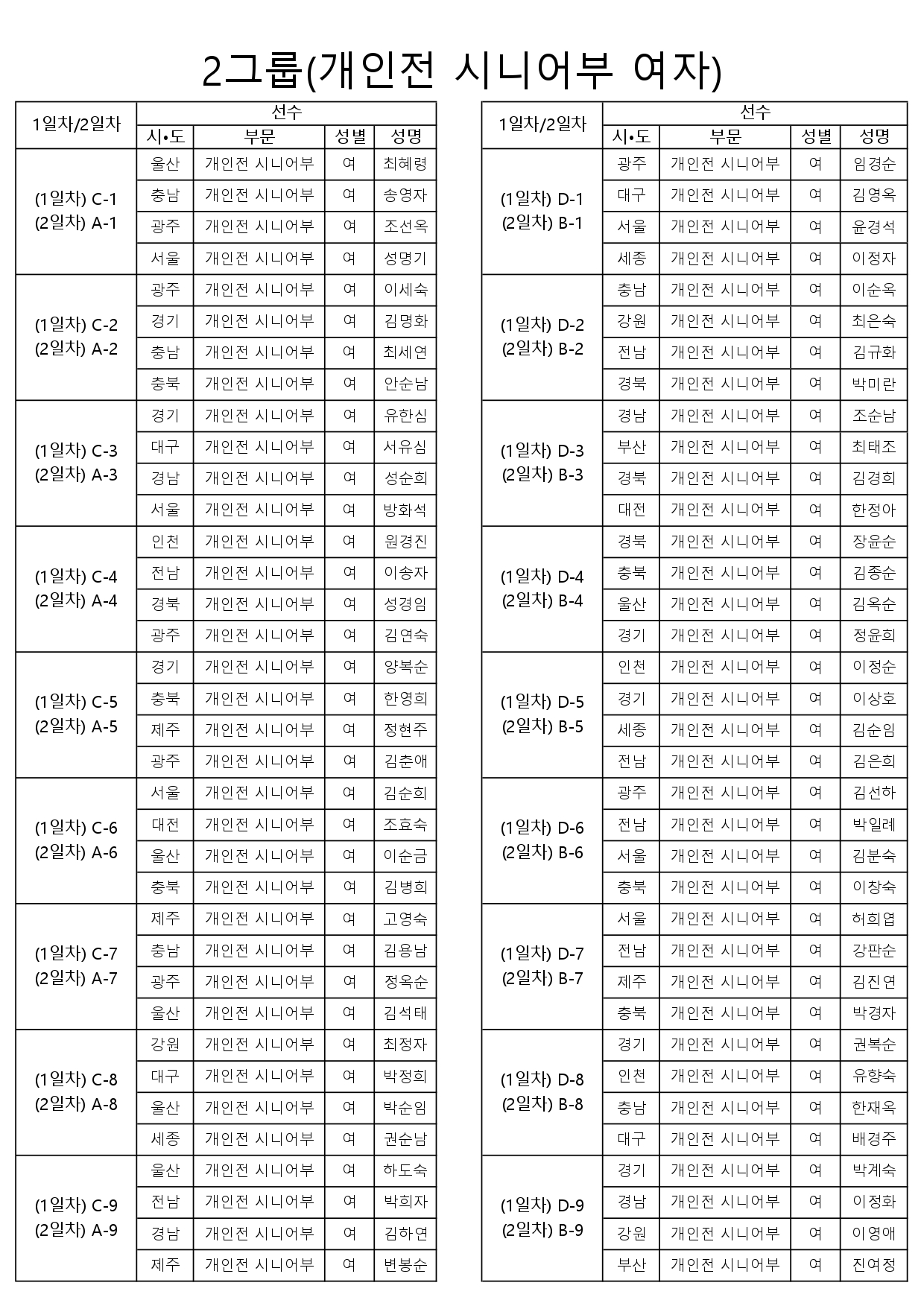 2그룹(개인전 시니어부 여자)

| 1일차/2일차 | 선수 | | | |
|---|---|---|---|---|
| | 시•도 | 부문 | 성별 | 성명 |
| (1일차) C-1 (2일차) A-1 | 울산 | 개인전 시니어부 | 여 | 최혜령 |
| | 충남 | 개인전 시니어부 | 여 | 송영자 |
| | 광주 | 개인전 시니어부 | 여 | 조선옥 |
| | 서울 | 개인전 시니어부 | 여 | 성명기 |
| (1일차) C-2 (2일차) A-2 | 광주 | 개인전 시니어부 | 여 | 이세숙 |
| | 경기 | 개인전 시니어부 | 여 | 김명화 |
| | 충남 | 개인전 시니어부 | 여 | 최세연 |
| | 충북 | 개인전 시니어부 | 여 | 안순남 |
| (1일차) C-3 (2일차) A-3 | 경기 | 개인전 시니어부 | 여 | 유한심 |
| | 대구 | 개인전 시니어부 | 여 | 서유심 |
| | 경남 | 개인전 시니어부 | 여 | 성순희 |
| | 서울 | 개인전 시니어부 | 여 | 방화석 |
| (1일차) C-4 (2일차) A-4 | 인천 | 개인전 시니어부 | 여 | 원경진 |
| | 전남 | 개인전 시니어부 | 여 | 이송자 |
| | 경북 | 개인전 시니어부 | 여 | 성경임 |
| | 광주 | 개인전 시니어부 | 여 | 김연숙 |
| (1일차) C-5 (2일차) A-5 | 경기 | 개인전 시니어부 | 여 | 양복순 |
| | 충북 | 개인전 시니어부 | 여 | 한영희 |
| | 제주 | 개인전 시니어부 | 여 | 정현주 |
| | 광주 | 개인전 시니어부 | 여 | 김춘애 |
| (1일차) C-6 (2일차) A-6 | 서울 | 개인전 시니어부 | 여 | 김순희 |
| | 대전 | 개인전 시니어부 | 여 | 조효숙 |
| | 울산 | 개인전 시니어부 | 여 | 이순금 |
| | 충북 | 개인전 시니어부 | 여 | 김병희 |
| (1일차) C-7 (2일차) A-7 | 제주 | 개인전 시니어부 | 여 | 고영숙 |
| | 충남 | 개인전 시니어부 | 여 | 김용남 |
| | 광주 | 개인전 시니어부 | 여 | 정옥순 |
| | 울산 | 개인전 시니어부 | 여 | 김석태 |
| (1일차) C-8 (2일차) A-8 | 강원 | 개인전 시니어부 | 여 | 최정자 |
| | 대구 | 개인전 시니어부 | 여 | 박정희 |
| | 울산 | 개인전 시니어부 | 여 | 박순임 |
| | 세종 | 개인전 시니어부 | 여 | 권순남 |
| (1일차) C-9 (2일차) A-9 | 울산 | 개인전 시니어부 | 여 | 하도숙 |
| | 전남 | 개인전 시니어부 | 여 | 박희자 |
| | 경남 | 개인전 시니어부 | 여 | 김하연 |
| | 제주 | 개인전 시니어부 | 여 | 변봉순 |

| 1일차/2일차 | 선수 | | | |
|---|---|---|---|---|
| | 시•도 | 부문 | 성별 | 성명 |
| (1일차) D-1 (2일차) B-1 | 광주 | 개인전 시니어부 | 여 | 임경순 |
| | 대구 | 개인전 시니어부 | 여 | 김영옥 |
| | 서울 | 개인전 시니어부 | 여 | 윤경석 |
| | 세종 | 개인전 시니어부 | 여 | 이정자 |
| (1일차) D-2 (2일차) B-2 | 충남 | 개인전 시니어부 | 여 | 이순옥 |
| | 강원 | 개인전 시니어부 | 여 | 최은숙 |
| | 전남 | 개인전 시니어부 | 여 | 김규화 |
| | 경북 | 개인전 시니어부 | 여 | 박미란 |
| (1일차) D-3 (2일차) B-3 | 경남 | 개인전 시니어부 | 여 | 조순남 |
| | 부산 | 개인전 시니어부 | 여 | 최태조 |
| | 경북 | 개인전 시니어부 | 여 | 김경희 |
| | 대전 | 개인전 시니어부 | 여 | 한정아 |
| (1일차) D-4 (2일차) B-4 | 경북 | 개인전 시니어부 | 여 | 장윤순 |
| | 충북 | 개인전 시니어부 | 여 | 김종순 |
| | 울산 | 개인전 시니어부 | 여 | 김옥순 |
| | 경기 | 개인전 시니어부 | 여 | 정윤희 |
| (1일차) D-5 (2일차) B-5 | 인천 | 개인전 시니어부 | 여 | 이정순 |
| | 경기 | 개인전 시니어부 | 여 | 이상호 |
| | 세종 | 개인전 시니어부 | 여 | 김순임 |
| | 전남 | 개인전 시니어부 | 여 | 김은희 |
| (1일차) D-6 (2일차) B-6 | 광주 | 개인전 시니어부 | 여 | 김선하 |
| | 전남 | 개인전 시니어부 | 여 | 박일례 |
| | 서울 | 개인전 시니어부 | 여 | 김분숙 |
| | 충북 | 개인전 시니어부 | 여 | 이창숙 |
| (1일차) D-7 (2일차) B-7 | 서울 | 개인전 시니어부 | 여 | 허희엽 |
| | 전남 | 개인전 시니어부 | 여 | 강판순 |
| | 제주 | 개인전 시니어부 | 여 | 김진연 |
| | 충북 | 개인전 시니어부 | 여 | 박경자 |
| (1일차) D-8 (2일차) B-8 | 경기 | 개인전 시니어부 | 여 | 권복순 |
| | 인천 | 개인전 시니어부 | 여 | 유향숙 |
| | 충남 | 개인전 시니어부 | 여 | 한재옥 |
| | 대구 | 개인전 시니어부 | 여 | 배경주 |
| (1일차) D-9 (2일차) B-9 | 경기 | 개인전 시니어부 | 여 | 박계숙 |
| | 경남 | 개인전 시니어부 | 여 | 이정화 |
| | 강원 | 개인전 시니어부 | 여 | 이영애 |
| | 부산 | 개인전 시니어부 | 여 | 진여정 |